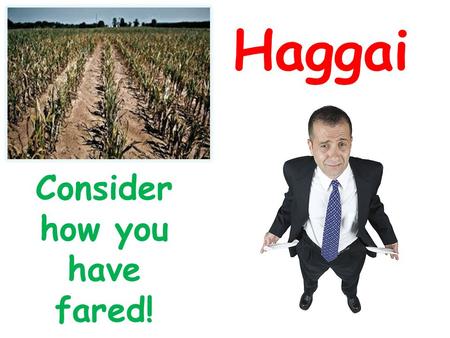 Haggai

Consider how you have fared!